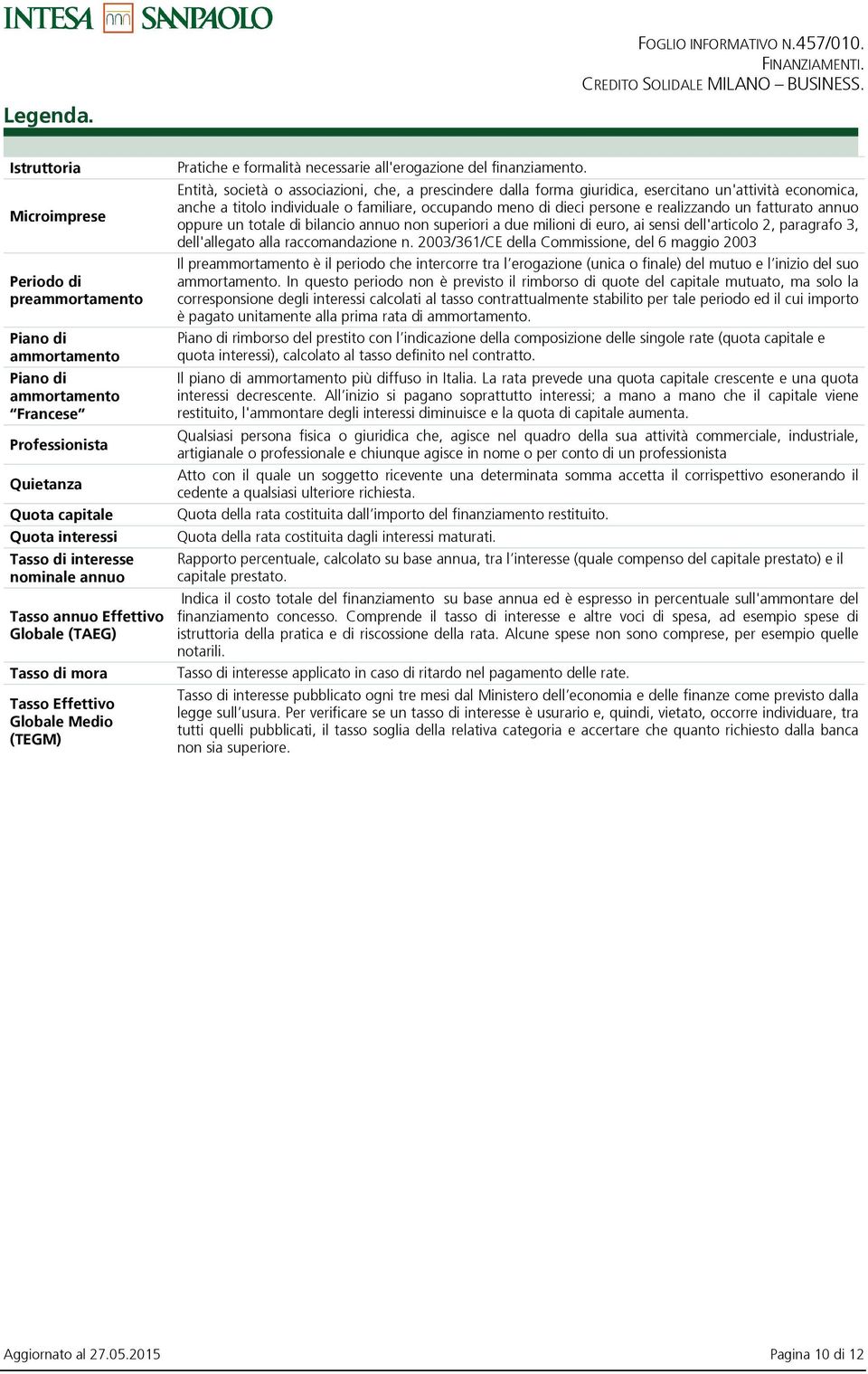 INTESA SANPAOLO

FOGLIO INFORMATIVO N.457/010.
FINANZIAMENTI.
CREDITO SOLIDALE MILANO – BUSINESS.

Legenda.

| | |
|---|---|
| Istruttoria | Pratiche e formalità necessarie all'erogazione del finanziamento. |
| Microimprese | Entità, società o associazioni, che, a prescindere dalla forma giuridica, esercitano un'attività economica, anche a titolo individuale o familiare, occupando meno di dieci persone e realizzando un fatturato annuo oppure un totale di bilancio annuo non superiori a due milioni di euro, ai sensi dell'articolo 2, paragrafo 3, dell'allegato alla raccomandazione n. 2003/361/CE della Commissione, del 6 maggio 2003 |
| Periodo di preammortamento | Il preammortamento è il periodo che intercorre tra l'erogazione (unica o finale) del mutuo e l'inizio del suo ammortamento. In questo periodo non è previsto il rimborso di quote del capitale mutuato, ma solo la corresponsione degli interessi calcolati al tasso contrattualmente stabilito per tale periodo ed il cui importo è pagato unitamente alla prima rata di ammortamento. |
| Piano di ammortamento | Piano di rimborso del prestito con l'indicazione della composizione delle singole rate (quota capitale e quota interessi), calcolato al tasso definito nel contratto. |
| Piano di ammortamento "Francese" | Il piano di ammortamento più diffuso in Italia. La rata prevede una quota capitale crescente e una quota interessi decrescente. All'inizio si pagano soprattutto interessi; a mano a mano che il capitale viene restituito, l'ammontare degli interessi diminuisce e la quota di capitale aumenta. |
| Professionista | Qualsiasi persona fisica o giuridica che, agisce nel quadro della sua attività commerciale, industriale, artigianale o professionale e chiunque agisce in nome o per conto di un professionista |
| Quietanza | Atto con il quale un soggetto ricevente una determinata somma accetta il corrispettivo esonerando il cedente a qualsiasi ulteriore richiesta. |
| Quota capitale | Quota della rata costituita dall'importo del finanziamento restituito. |
| Quota interessi | Quota della rata costituita dagli interessi maturati. |
| Tasso di interesse nominale annuo | Rapporto percentuale, calcolato su base annua, tra l'interesse (quale compenso del capitale prestato) e il capitale prestato. |
| Tasso annuo Effettivo Globale (TAEG) | Indica il costo totale del finanziamento su base annua ed è espresso in percentuale sull'ammontare del finanziamento concesso. Comprende il tasso di interesse e altre voci di spesa, ad esempio spese di istruttoria della pratica e di riscossione della rata. Alcune spese non sono comprese, per esempio quelle notarili. |
| Tasso di mora | Tasso di interesse applicato in caso di ritardo nel pagamento delle rate. |
| Tasso Effettivo Globale Medio (TEGM) | Tasso di interesse pubblicato ogni tre mesi dal Ministero dell'economia e delle finanze come previsto dalla legge sull'usura. Per verificare se un tasso di interesse è usurario e, quindi, vietato, occorre individuare, tra tutti quelli pubblicati, il tasso soglia della relativa categoria e accertare che quanto richiesto dalla banca non sia superiore. |

Aggiornato al 27.05.2015 Pagina 10 di 12